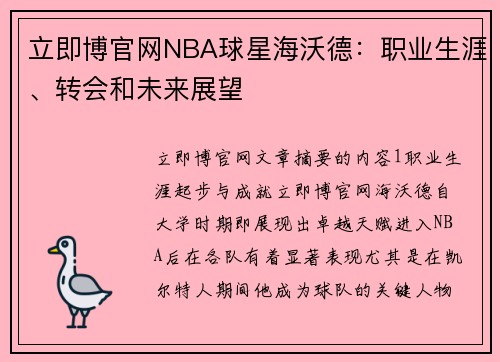 立即博官网NBA球星海沃德：职业生涯、转会和未来展望

立即博官网文章摘要的内容1职业生涯起步与成就立即博官网海沃德自大学时期即展现出卓越天赋进入NBA后在各队有着显著表现尤其是在凯尔特人期间他成为球队的关键人物